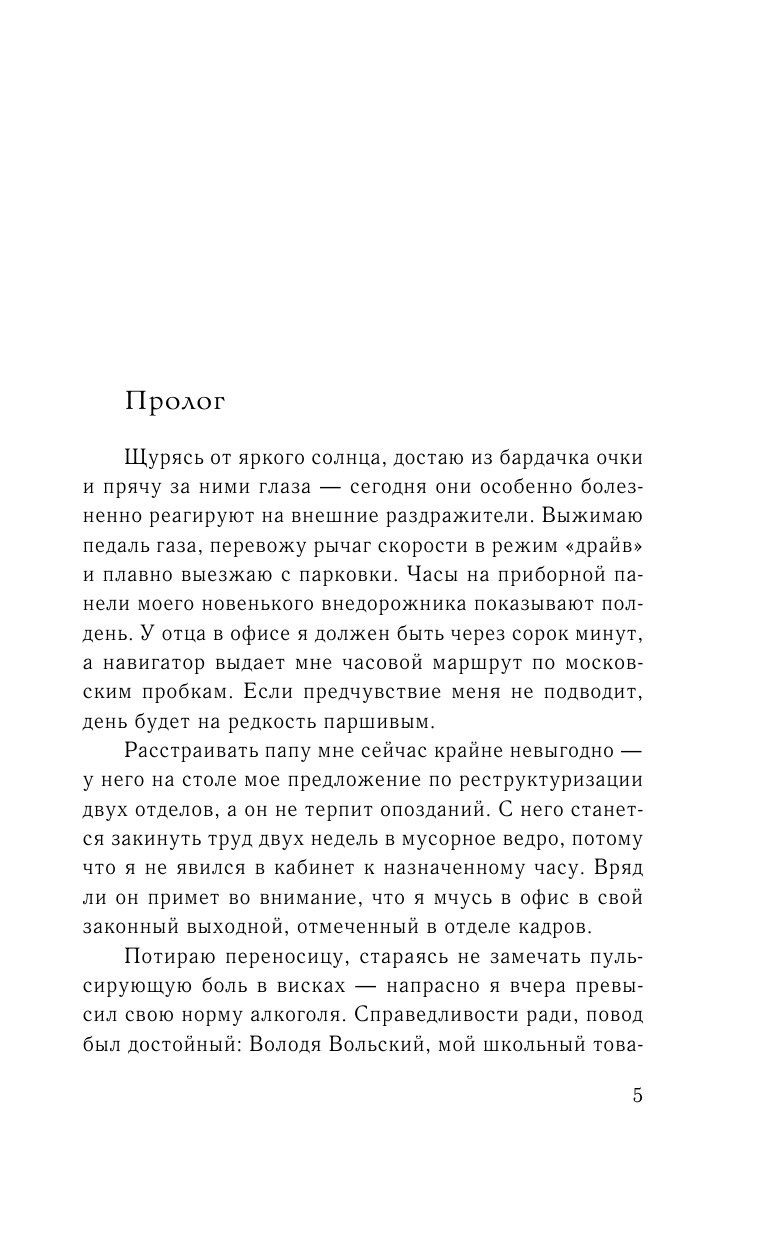 Пролог

Щурясь от яркого солнца, достаю из бардачка очки и прячу за ними глаза — сегодня они особенно болезненно реагируют на внешние раздражители. Выжимаю педаль газа, перевожу рычаг скорости в режим «драйв» и плавно выезжаю с парковки. Часы на приборной панели моего новенького внедорожника показывают полдень. У отца в офисе я должен быть через сорок минут, а навигатор выдает мне часовой маршрут по московским пробкам. Если предчувствие меня не подводит, день будет на редкость паршивым.

Расстраивать папу мне сейчас крайне невыгодно — у него на столе мое предложение по реструктуризации двух отделов, а он не терпит опозданий. С него станется закинуть труд двух недель в мусорное ведро, потому что я не явился в кабинет к назначенному часу. Вряд ли он примет во внимание, что я мчусь в офис в свой законный выходной, отмеченный в отделе кадров.

Потираю переносицу, стараясь не замечать пульсирующую боль в висках — напрасно я вчера превысил свою норму алкоголя. Справедливости ради, повод был достойный: Володя Вольский, мой школьный това-

5